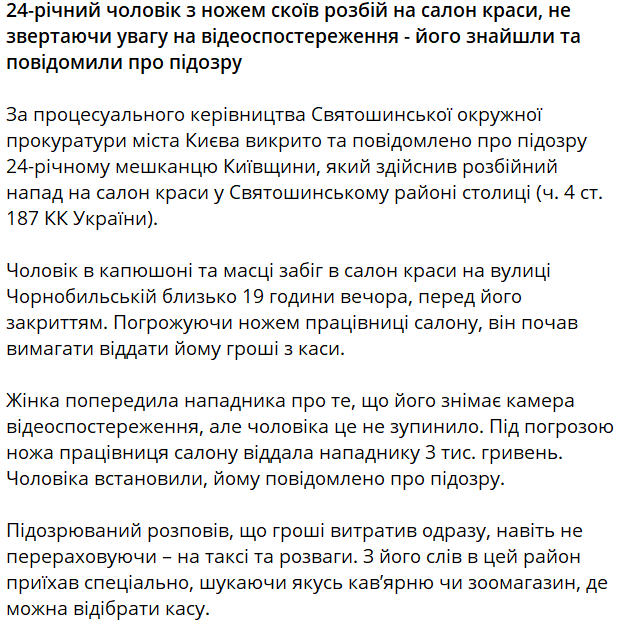 24-річний чоловік з ножем скоїв розбій на салон краси, не звертаючи увагу на відеоспостереження - його знайшли та повідомили про підозру

За процесуального керівництва Святошинської окружної прокуратури міста Києва викрито та повідомлено про підозру 24-річному мешканцю Київщини, який здійснив розбійний напад на салон краси у Святошинському районі столиці (ч. 4 ст. 187 КК України).

Чоловік в капюшоні та масці забіг в салон краси на вулиці Чорнобильській близько 19 години вечора, перед його закриттям. Погрожуючи ножем працівниці салону, він почав вимагати віддати йому гроші з каси.

Жінка попередила нападника про те, що його знімає камера відеоспостереження, але чоловіка це не зупинило. Під погрозою ножа працівниця салону віддала нападнику 3 тис. гривень. Чоловіка встановили, йому повідомлено про підозру.

Підозрюваний розповів, що гроші витратив одразу, навіть не перераховуючи – на таксі та розваги. З його слів в цей район приїхав спеціально, шукаючи якусь кав'ярню чи зоомагазин, де можна відібрати касу.